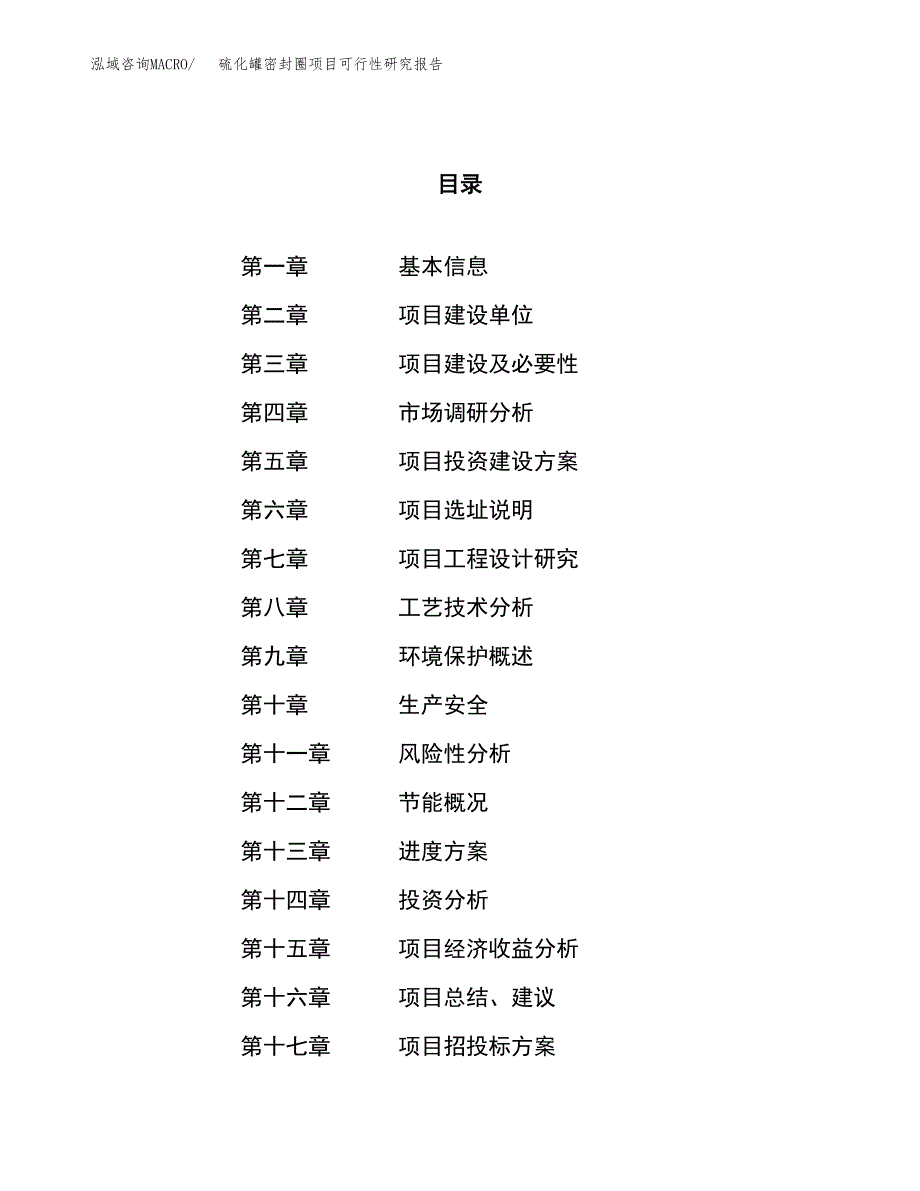 泓域咨询MACRO/　硫化罐密封圈项目可行性研究报告

目录

第一章　基本信息
第二章　项目建设单位
第三章　项目建设及必要性
第四章　市场调研分析
第五章　项目投资建设方案
第六章　项目选址说明
第七章　项目工程设计研究
第八章　工艺技术分析
第九章　环境保护概述
第十章　生产安全
第十一章　风险性分析
第十二章　节能概况
第十三章　进度方案
第十四章　投资分析
第十五章　项目经济收益分析
第十六章　项目总结、建议
第十七章　项目招投标方案